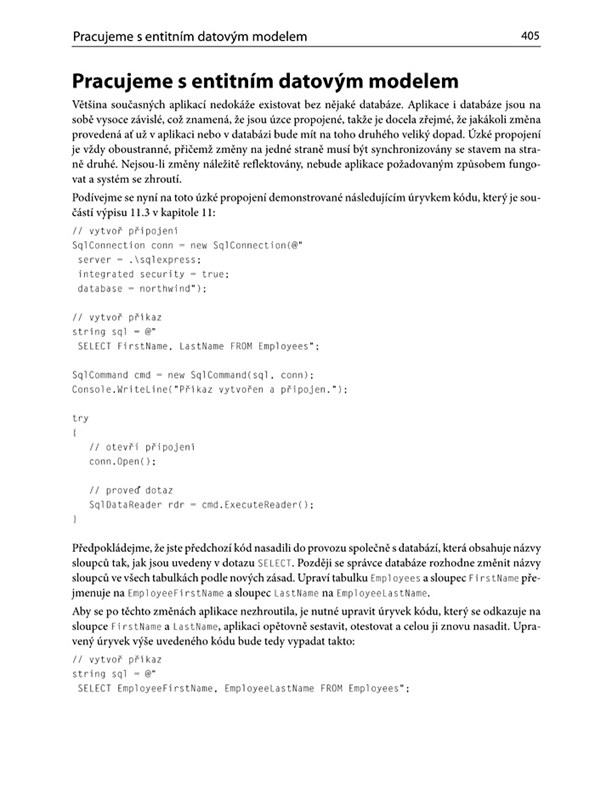 Pracujeme s entitním datovým modelem 405

Pracujeme s entitním datovým modelem

Většina současných aplikací nedokáže existovat bez nějaké databáze. Aplikace i databáze jsou na sobě vysoce závislé, což znamená, že jsou úzce propojené, takže je docela zřejmé, že jakákoli změna provedená ať už v aplikaci nebo v databázi bude mít na toho druhého veliký dopad. Úzké propojení je vždy oboustranné, přičemž změny na jedné straně musí být synchronizovány se stavem na straně druhé. Nejsou-li změny náležitě reflektovány, nebude aplikace požadovaným způsobem fungovat a systém se zhroutí.

Podívejme se nyní na toto úzké propojení demonstrované následujícím úryvkem kódu, který je součástí výpisu 11.3 v kapitole 11:

// vytvoř připojení
SqlConnection conn = new SqlConnection(@"
 server = .\sqlexpress;
 integrated security = true;
 database = northwind");

// vytvoř příkaz
string sql = @"
 SELECT FirstName, LastName FROM Employees";

SqlCommand cmd = new SqlCommand(sql, conn);
Console.WriteLine("Příkaz vytvořen a připojen.");

try
{
   // otevři připojení
   conn.Open();

   // proveď dotaz
   SqlDataReader rdr = cmd.ExecuteReader();
}

Předpokládejme, že jste předchozí kód nasadili do provozu společně s databází, která obsahuje názvy sloupců tak, jak jsou uvedeny v dotazu SELECT. Později se správce databáze rozhodne změnit názvy sloupců ve všech tabulkách podle nových zásad. Upraví tabulku Employees a sloupec FirstName přejmenuje na EmployeeFirstName a sloupec LastName na EmployeeLastName.

Aby se po těchto změnách aplikace nezhroutila, je nutné upravit úryvek kódu, který se odkazuje na sloupce FirstName a LastName, aplikaci opětovně sestavit, otestovat a celou ji znovu nasadit. Upravený úryvek výše uvedeného kódu bude tedy vypadat takto:

// vytvoř příkaz
string sql = @"
 SELECT EmployeeFirstName, EmployeeLastName FROM Employees";